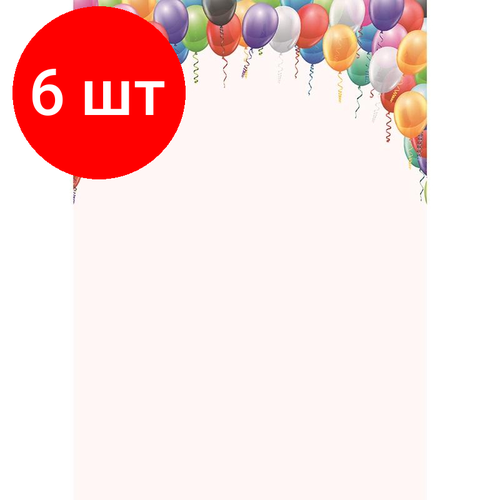 6 шт